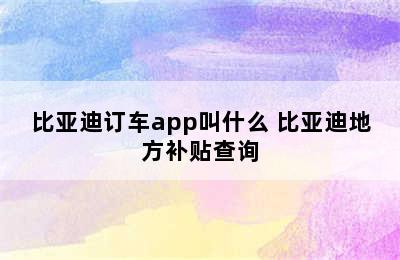 比亚迪订车app叫什么 比亚迪地方补贴查询